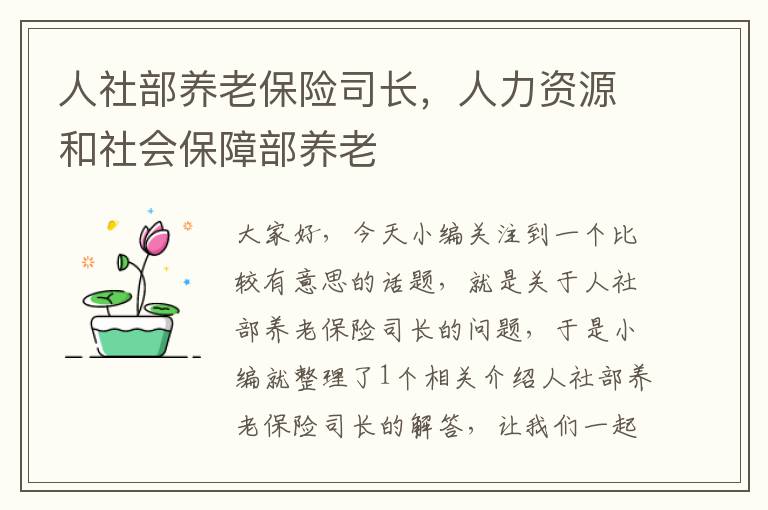 人社部养老保险司长，人力资源和社会保障部养老

大家好，今天小编关注到一个比较有意思的话题，就是关于人社部养老保险司长的问题，于是小编就整理了1个相关介绍人社部养老保险司长的解答，让我们一起